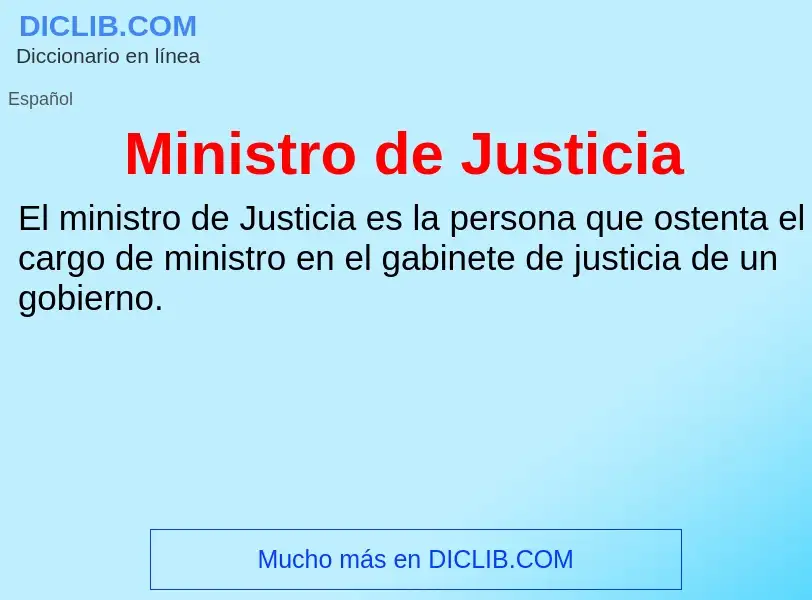 DICLIB.COM
Diccionario en línea

Español

Ministro de Justicia

El ministro de Justicia es la persona que ostenta el cargo de ministro en el gabinete de justicia de un gobierno.

Mucho más en DICLIB.COM